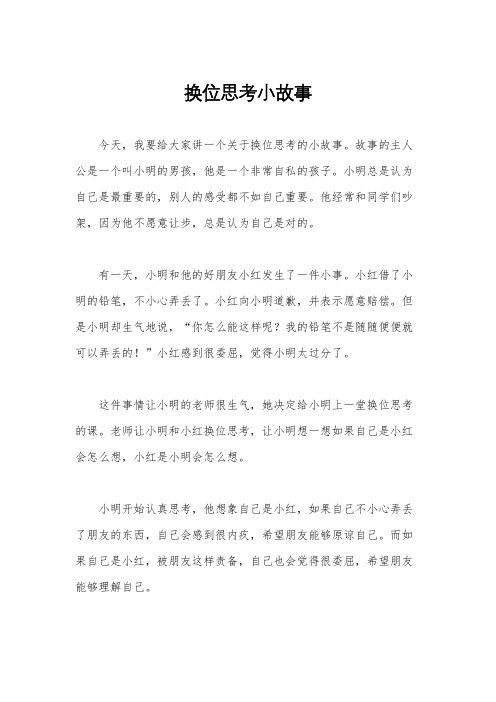 换位思考小故事

今天，我要给大家讲一个关于换位思考的小故事。故事的主人公是一个叫小明的男孩，他是一个非常自私的孩子。小明总是认为自己是最重要的，别人的感受都不如自己重要。他经常和同学们吵架，因为他不愿意让步，总是认为自己是对的。

有一天，小明和他的好朋友小红发生了一件小事。小红借了小明的铅笔，不小心弄丢了。小红向小明道歉，并表示愿意赔偿。但是小明却生气地说，“你怎么能这样呢？我的铅笔不是随随便便就可以弄丢的！”小红感到很委屈，觉得小明太过分了。

这件事情让小明的老师很生气，她决定给小明上一堂换位思考的课。老师让小明和小红换位思考，让小明想一想如果自己是小红会怎么想，小红是小明会怎么想。

小明开始认真思考，他想象自己是小红，如果自己不小心弄丢了朋友的东西，自己会感到很内疚，希望朋友能够原谅自己。而如果自己是小红，被朋友这样责备，自己也会觉得很委屈，希望朋友能够理解自己。